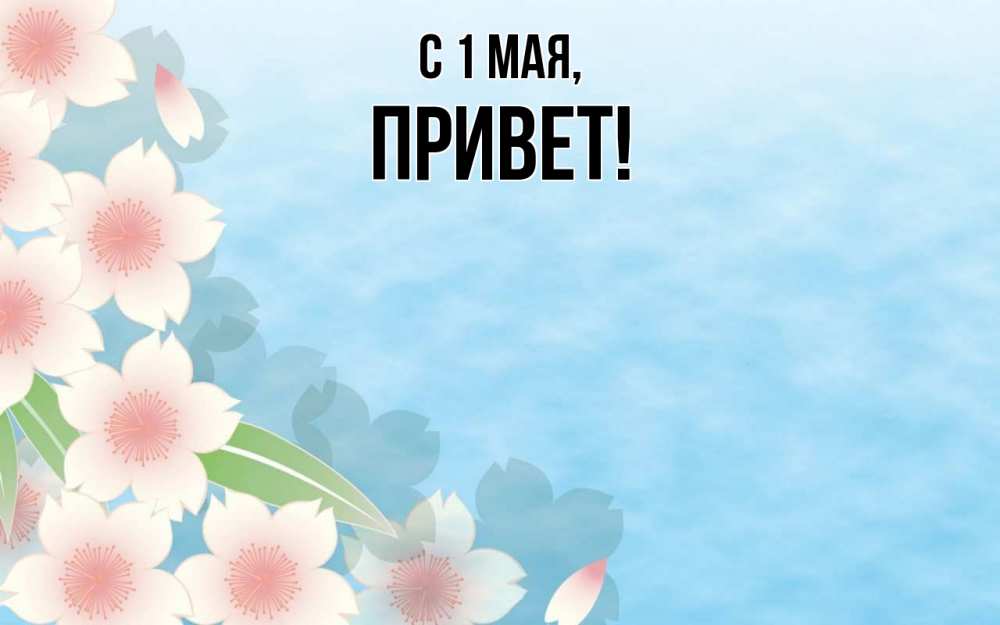 С 1 МАЯ,
ПРИВЕТ!